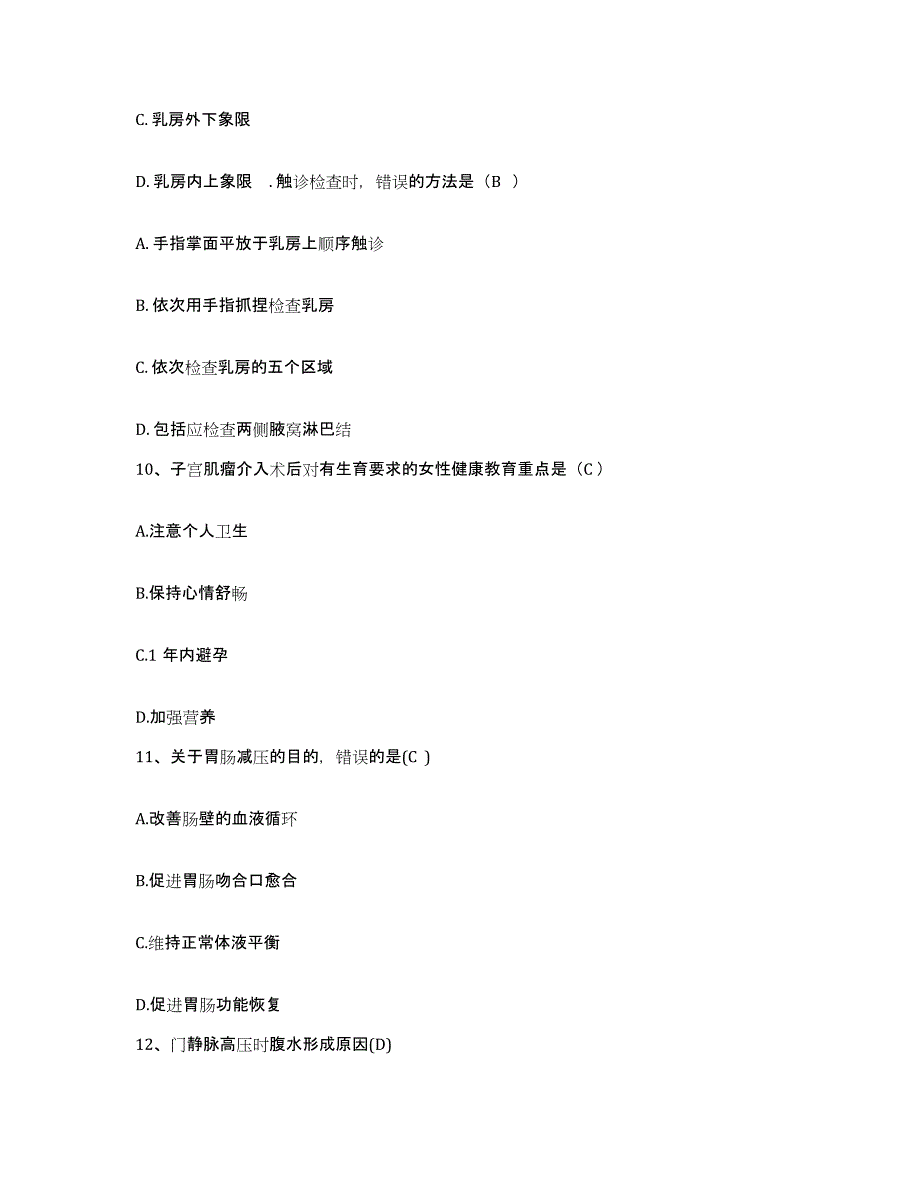 C. 乳房外下象限

D. 乳房内上象限 . 触诊检查时，错误的方法是（B ）

A. 手指掌面平放于乳房上顺序触诊

B. 依次用手指抓捏检查乳房

C. 依次检查乳房的五个区域

D. 包括应检查两侧腋窝淋巴结

10、子宫肌瘤介入术后对有生育要求的女性健康教育重点是（C ）

A.注意个人卫生

B.保持心情舒畅

C.1 年内避孕

D.加强营养

11、关于胃肠减压的目的，错误的是(C )

A.改善肠壁的血液循环

B.促进胃肠吻合口愈合

C.维持正常体液平衡

D.促进胃肠功能恢复

12、门静脉高压时腹水形成原因(D)